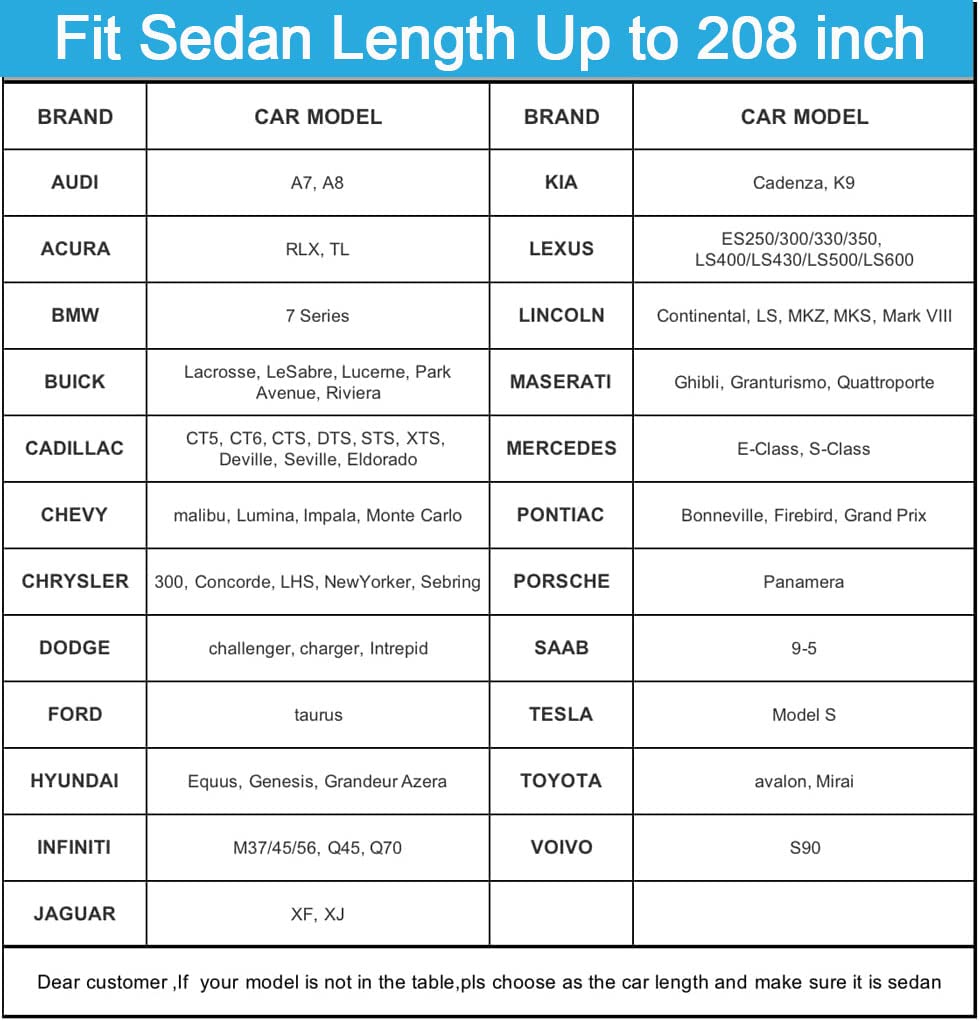 Fit Sedan Length Up to 208 inch

| BRAND | CAR MODEL | BRAND | CAR MODEL |
|---|---|---|---|
| AUDI | A7, A8 | KIA | Cadenza, K9 |
| ACURA | RLX, TL | LEXUS | ES250/300/330/350, LS400/LS430/LS500/LS600 |
| BMW | 7 Series | LINCOLN | Continental, LS, MKZ, MKS, Mark VIII |
| BUICK | Lacrosse, LeSabre, Lucerne, Park Avenue, Riviera | MASERATI | Ghibli, Granturismo, Quattroporte |
| CADILLAC | CT5, CT6, CTS, DTS, STS, XTS, Deville, Seville, Eldorado | MERCEDES | E-Class, S-Class |
| CHEVY | malibu, Lumina, Impala, Monte Carlo | PONTIAC | Bonneville, Firebird, Grand Prix |
| CHRYSLER | 300, Concorde, LHS, NewYorker, Sebring | PORSCHE | Panamera |
| DODGE | challenger, charger, Intrepid | SAAB | 9-5 |
| FORD | taurus | TESLA | Model S |
| HYUNDAI | Equus, Genesis, Grandeur Azera | TOYOTA | avalon, Mirai |
| INFINITI | M37/45/56, Q45, Q70 | VOIVO | S90 |
| JAGUAR | XF, XJ | | |

Dear customer ,If your model is not in the table,pls choose as the car length and make sure it is sedan